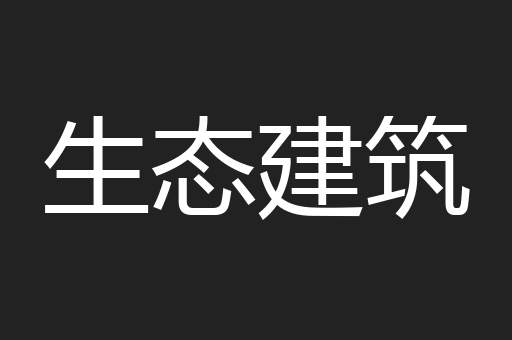 生态建筑